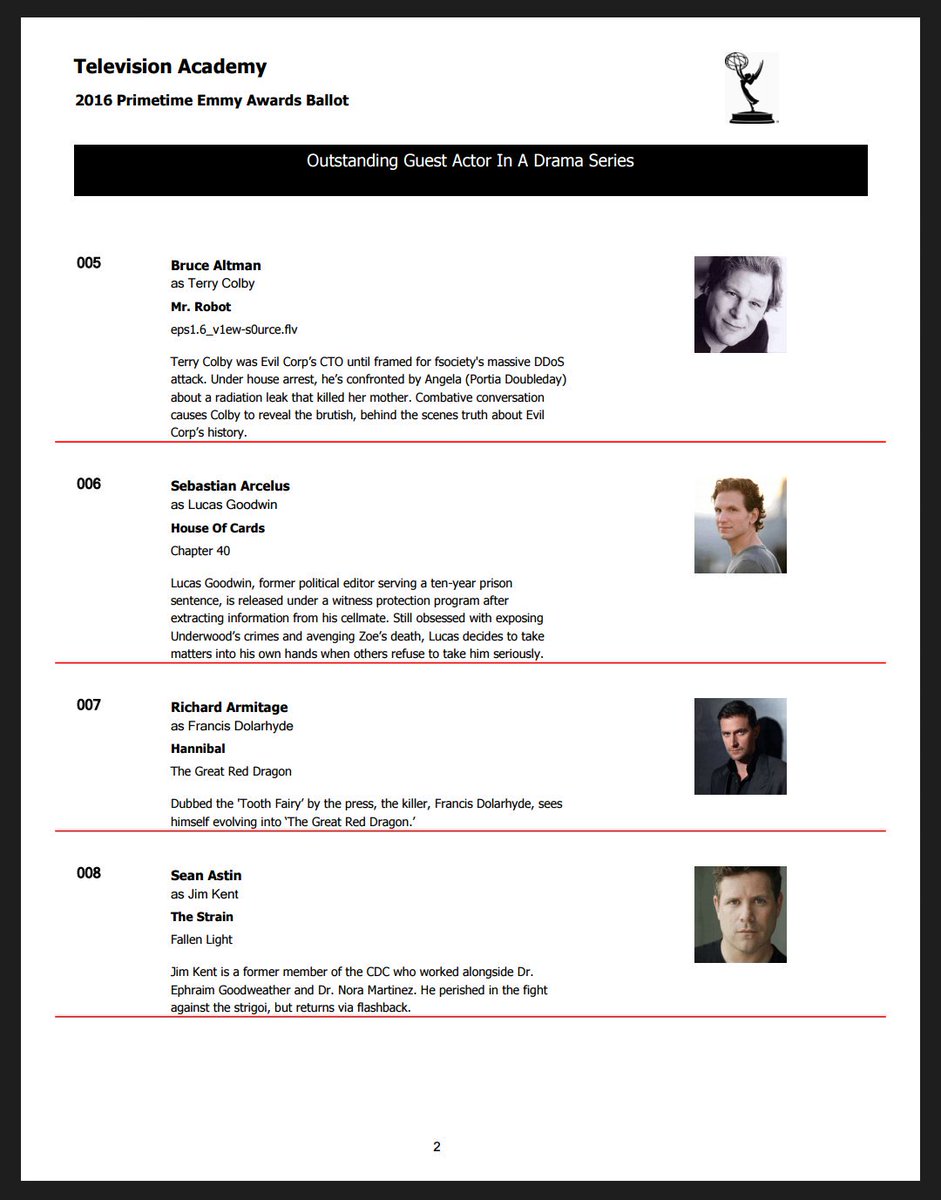 Television Academy

2016 Primetime Emmy Awards Ballot

Outstanding Guest Actor In A Drama Series

005

Bruce Altman
as Terry Colby
Mr. Robot
eps1.6_v1ew-s0urce.flv

Terry Colby was Evil Corp's CTO until framed for fsociety's massive DDoS attack. Under house arrest, he's confronted by Angela (Portia Doubleday) about a radiation leak that killed her mother. Combative conversation causes Colby to reveal the brutish, behind the scenes truth about Evil Corp's history.

006

Sebastian Arcelus
as Lucas Goodwin
House Of Cards
Chapter 40

Lucas Goodwin, former political editor serving a ten-year prison sentence, is released under a witness protection program after extracting information from his cellmate. Still obsessed with exposing Underwood's crimes and avenging Zoe's death, Lucas decides to take matters into his own hands when others refuse to take him seriously.

007

Richard Armitage
as Francis Dolarhyde
Hannibal
The Great Red Dragon

Dubbed the 'Tooth Fairy' by the press, the killer, Francis Dolarhyde, sees himself evolving into 'The Great Red Dragon.'

008

Sean Astin
as Jim Kent
The Strain
Fallen Light

Jim Kent is a former member of the CDC who worked alongside Dr. Ephraim Goodweather and Dr. Nora Martinez. He perished in the fight against the strigoi, but returns via flashback.

2